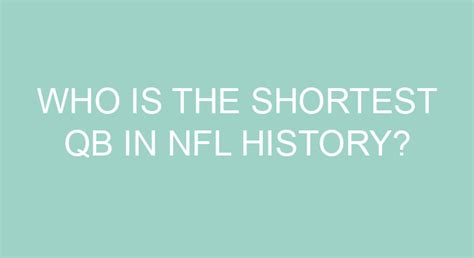 WHO IS THE SHORTEST QB IN NFL HISTORY?